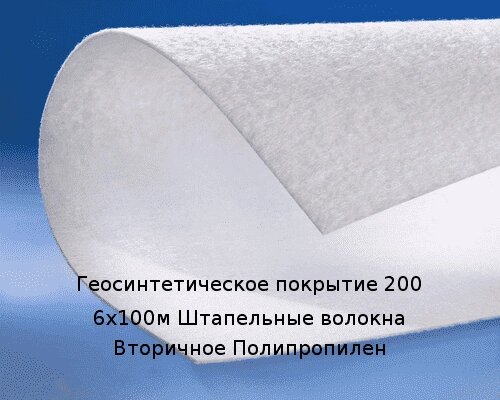 Геосинтетическое покрытие 200
6х100м Штапельные волокна
Вторичное Полипропилен